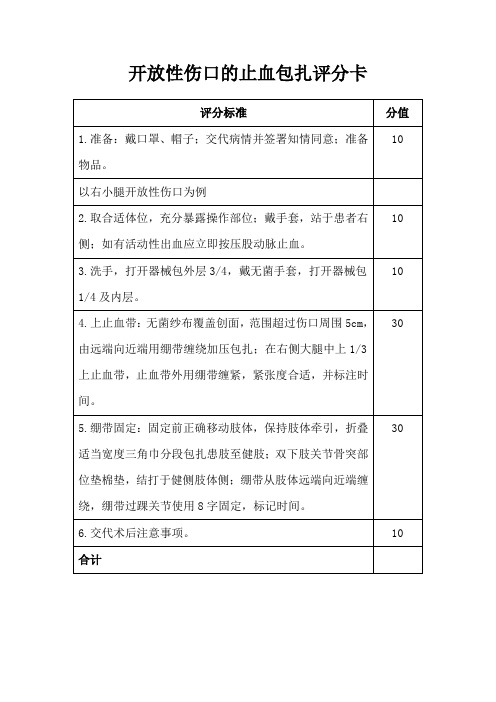 开放性伤口的止血包扎评分卡

| 评分标准 | 分值 |
|---|---|
| 1.准备：戴口罩、帽子；交代病情并签署知情同意；准备物品。 | 10 |
| 以右小腿开放性伤口为例 | |
| 2.取合适体位，充分暴露操作部位；戴手套，站于患者右侧；如有活动性出血应立即按压股动脉止血。 | 10 |
| 3.洗手，打开器械包外层 3/4，戴无菌手套，打开器械包 1/4 及内层。 | 10 |
| 4.上止血带：无菌纱布覆盖创面，范围超过伤口周围 5cm，由远端向近端用绷带缠绕加压包扎；在右侧大腿中上 1/3 上止血带，止血带外用绷带缠紧，紧张度合适，并标注时间。 | 30 |
| 5.绷带固定：固定前正确移动肢体，保持肢体牵引，折叠适当宽度三角巾分段包扎患肢至健肢；双下肢关节骨突部位垫棉垫，结打于健侧肢体侧；绷带从肢体远端向近端缠绕，绷带过踝关节使用 8 字固定，标记时间。 | 30 |
| 6.交代术后注意事项。 | 10 |
| 合计 | |